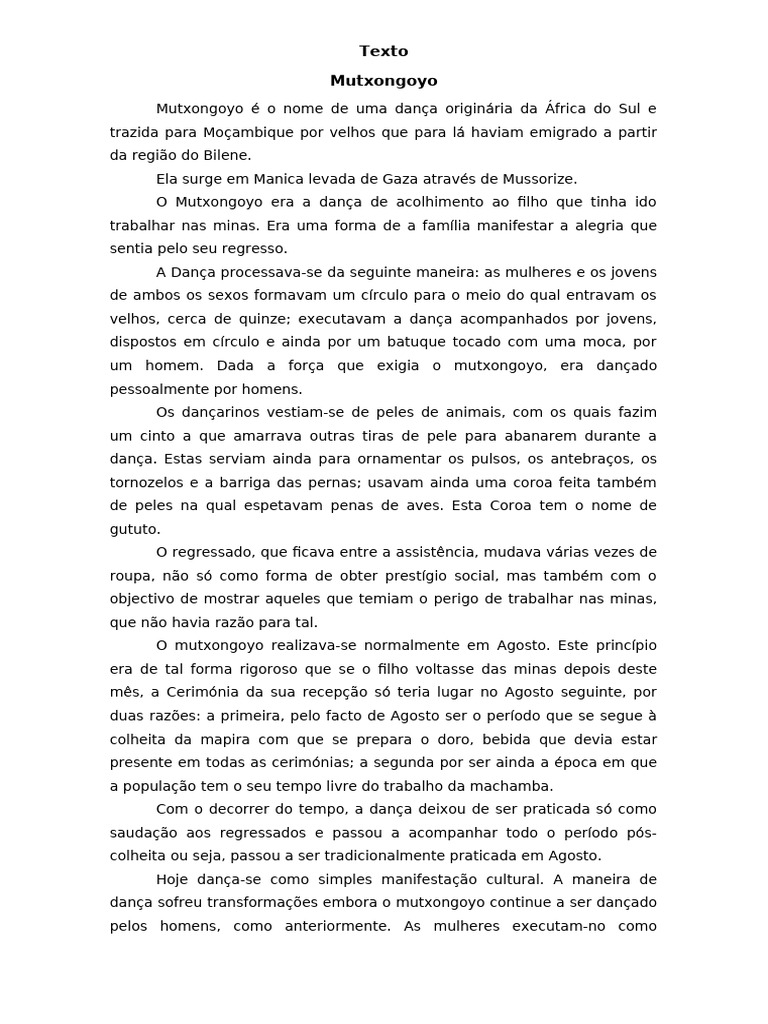 Texto

Mutxongoyo

Mutxongoyo é o nome de uma dança originária da África do Sul e trazida para Moçambique por velhos que para lá haviam emigrado a partir da região do Bilene.

Ela surge em Manica levada de Gaza através de Mussorize.

O Mutxongoyo era a dança de acolhimento ao filho que tinha ido trabalhar nas minas. Era uma forma de a família manifestar a alegria que sentia pelo seu regresso.

A Dança processava-se da seguinte maneira: as mulheres e os jovens de ambos os sexos formavam um círculo para o meio do qual entravam os velhos, cerca de quinze; executavam a dança acompanhados por jovens, dispostos em círculo e ainda por um batuque tocado com uma moca, por um homem. Dada a força que exigia o mutxongoyo, era dançado pessoalmente por homens.

Os dançarinos vestiam-se de peles de animais, com os quais fazim um cinto a que amarrava outras tiras de pele para abanarem durante a dança. Estas serviam ainda para ornamentar os pulsos, os antebraços, os tornozelos e a barriga das pernas; usavam ainda uma coroa feita também de peles na qual espetavam penas de aves. Esta Coroa tem o nome de gututo.

O regressado, que ficava entre a assistência, mudava várias vezes de roupa, não só como forma de obter prestígio social, mas também com o objectivo de mostrar aqueles que temiam o perigo de trabalhar nas minas, que não havia razão para tal.

O mutxongoyo realizava-se normalmente em Agosto. Este princípio era de tal forma rigoroso que se o filho voltasse das minas depois deste mês, a Cerimónia da sua recepção só teria lugar no Agosto seguinte, por duas razões: a primeira, pelo facto de Agosto ser o período que se segue à colheita da mapira com que se prepara o doro, bebida que devia estar presente em todas as cerimónias; a segunda por ser ainda a época em que a população tem o seu tempo livre do trabalho da machamba.

Com o decorrer do tempo, a dança deixou de ser praticada só como saudação aos regressados e passou a acompanhar todo o período pós-colheita ou seja, passou a ser tradicionalmente praticada em Agosto.

Hoje dança-se como simples manifestação cultural. A maneira de dança sofreu transformações embora o mutxongoyo continue a ser dançado pelos homens, como anteriormente. As mulheres executam-no como